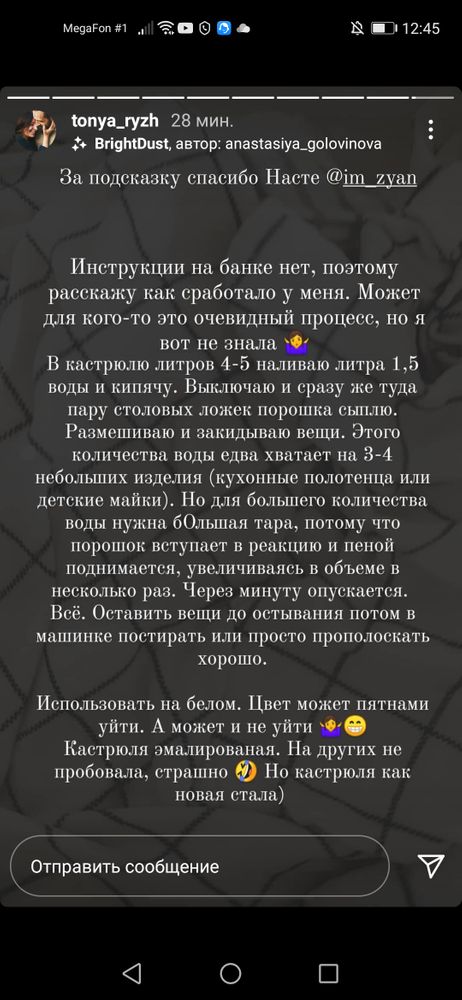 MegaFon #1 12:45

tonya_ryzh 28 мин.
BrightDust, автор: anastasiya_golovinova

За подсказку спасибо Насте @im_zyan

Инструкции на банке нет, поэтому расскажу как сработало у меня. Может для кого-то это очевидный процесс, но я вот не знала 🤷‍♀️
В кастрюлю литров 4-5 наливаю литра 1,5 воды и кипячу. Выключаю и сразу же туда пару столовых ложек порошка сыплю. Размешиваю и закидываю вещи. Этого количества воды едва хватает на 3-4 небольших изделия (кухонные полотенца или детские майки). Но для большего количества воды нужна бОльшая тара, потому что порошок вступает в реакцию и пеной поднимается, увеличиваясь в объеме в несколько раз. Через минуту опускается. Всё. Оставить вещи до остывания потом в машинке постирать или просто прополоскать хорошо.

Использовать на белом. Цвет может пятнами уйти. А может и не уйти 🤷‍♀️😁
Кастрюля эмалированая. На других не пробовала, страшно 🤣 Но кастрюля как новая стала)

Отправить сообщение